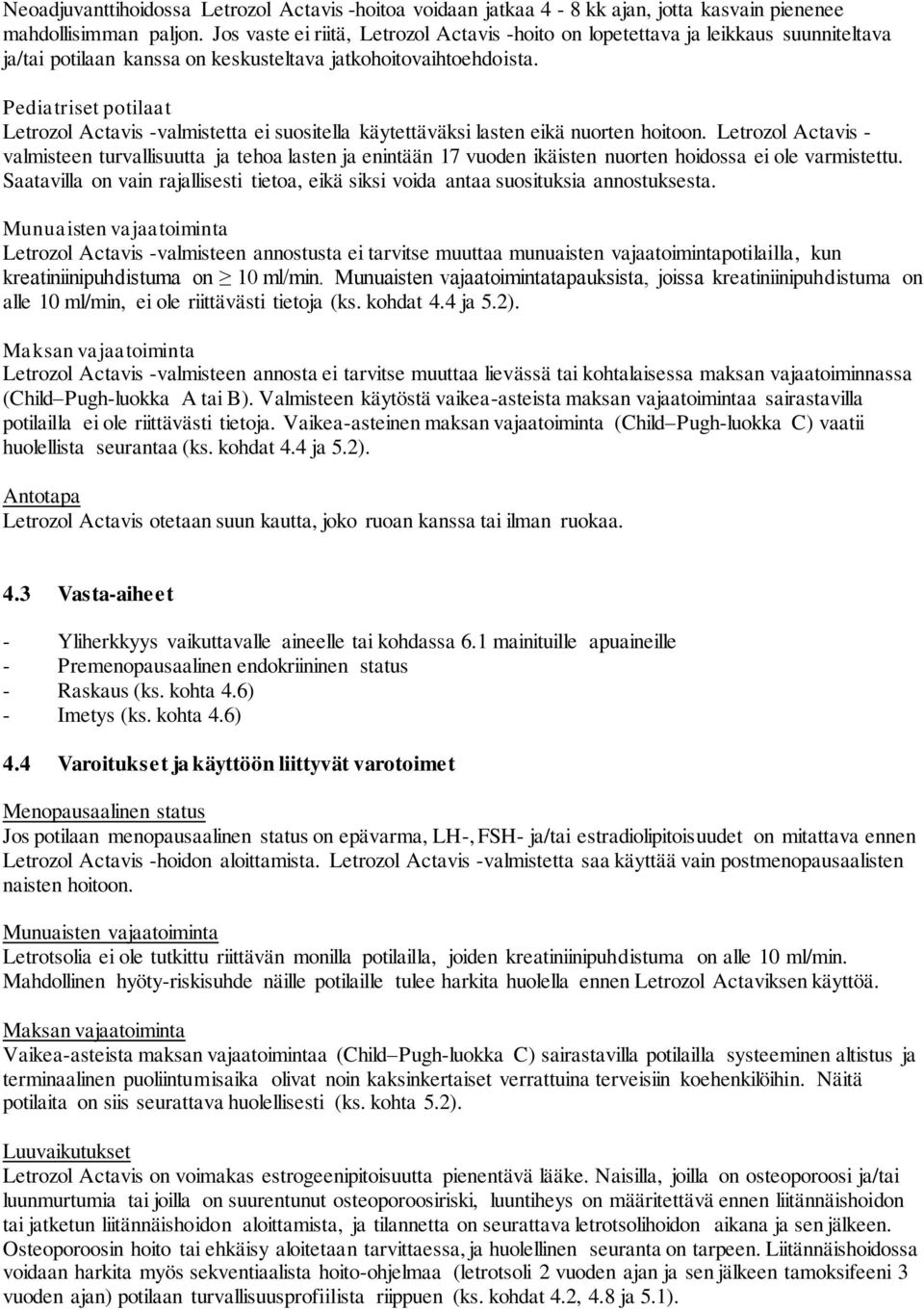 Neoadjuvanttihoidossa Letrozol Actavis -hoitoa voidaan jatkaa 4 - 8 kk ajan, jotta kasvain pienenee mahdollisimman paljon. Jos vaste ei riitä, Letrozol Actavis -hoito on lopetettava ja leikkaus suunniteltava ja/tai potilaan kanssa on keskusteltava jatkohoitovaihtoehdoista.

Pediatriset potilaat
Letrozol Actavis -valmistetta ei suositella käytettäväksi lasten eikä nuorten hoitoon. Letrozol Actavis -valmisteen turvallisuutta ja tehoa lasten ja enintään 17 vuoden ikäisten nuorten hoidossa ei ole varmistettu. Saatavilla on vain rajallisesti tietoa, eikä siksi voida antaa suosituksia annostuksesta.

Munuaisten vajaatoiminta
Letrozol Actavis -valmisteen annostusta ei tarvitse muuttaa munuaisten vajaatoimintapotilailla, kun kreatiniinipuhdistuma on $\geq$ 10 ml/min. Munuaisten vajaatoimintatapauksista, joissa kreatiniinipuhdistuma on alle 10 ml/min, ei ole riittävästi tietoja (ks. kohdat 4.4 ja 5.2).

Maksan vajaatoiminta
Letrozol Actavis -valmisteen annosta ei tarvitse muuttaa lievässä tai kohtalaisessa maksan vajaatoiminnassa (Child–Pugh-luokka A tai B). Valmisteen käytöstä vaikea-asteista maksan vajaatoimintaa sairastavilla potilailla ei ole riittävästi tietoja. Vaikea-asteinen maksan vajaatoiminta (Child–Pugh-luokka C) vaatii huolellista seurantaa (ks. kohdat 4.4 ja 5.2).

Antotapa
Letrozol Actavis otetaan suun kautta, joko ruoan kanssa tai ilman ruokaa.

4.3 Vasta-aiheet

- Yliherkkyys vaikuttavalle aineelle tai kohdassa 6.1 mainituille apuaineille
- Premenopausaalinen endokriininen status
- Raskaus (ks. kohta 4.6)
- Imetys (ks. kohta 4.6)

4.4 Varoitukset ja käyttöön liittyvät varotoimet

Menopausaalinen status
Jos potilaan menopausaalinen status on epävarma, LH-, FSH- ja/tai estradiolipitoisuudet on mitattava ennen Letrozol Actavis -hoidon aloittamista. Letrozol Actavis -valmistetta saa käyttää vain postmenopausaalisten naisten hoitoon.

Munuaisten vajaatoiminta
Letrotsolia ei ole tutkittu riittävän monilla potilailla, joiden kreatiniinipuhdistuma on alle 10 ml/min. Mahdollinen hyöty-riskisuhde näille potilaille tulee harkita huolella ennen Letrozol Actaviksen käyttöä.

Maksan vajaatoiminta
Vaikea-asteista maksan vajaatoimintaa (Child–Pugh-luokka C) sairastavilla potilailla systeeminen altistus ja terminaalinen puoliintumisaika olivat noin kaksinkertaiset verrattuina terveisiin koehenkilöihin. Näitä potilaita on siis seurattava huolellisesti (ks. kohta 5.2).

Luuvaikutukset
Letrozol Actavis on voimakas estrogeenipitoisuutta pienentävä lääke. Naisilla, joilla on osteoporoosi ja/tai luunmurtumia tai joilla on suurentunut osteoporoosiriski, luuntiheys on määritettävä ennen liitännäishoidon tai jatketun liitännäishoidon aloittamista, ja tilannetta on seurattava letrotsolihoidon aikana ja sen jälkeen. Osteoporoosin hoito tai ehkäisy aloitetaan tarvittaessa, ja huolellinen seuranta on tarpeen. Liitännäishoidossa voidaan harkita myös sekventiaalista hoito-ohjelmaa (letrotsoli 2 vuoden ajan ja sen jälkeen tamoksifeeni 3 vuoden ajan) potilaan turvallisuusprofiilista riippuen (ks. kohdat 4.2, 4.8 ja 5.1).